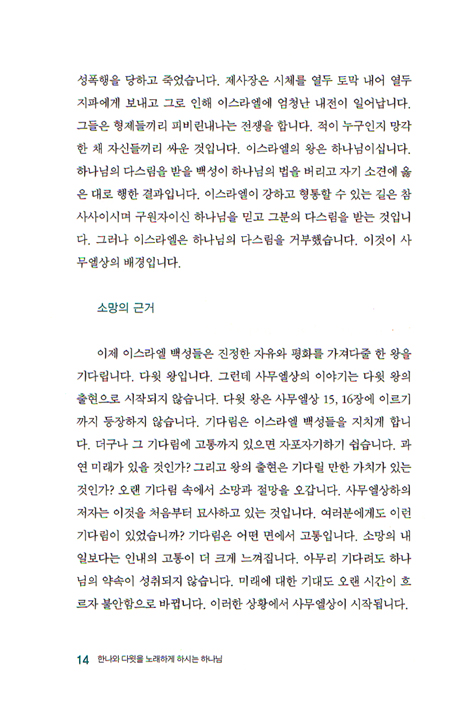 성폭행을 당하고 죽었습니다. 제사장은 시체를 열두 토막 내어 열두 지파에게 보내고 그로 인해 이스라엘에 엄청난 내전이 일어납니다. 그들은 형제들끼리 피비린내나는 전쟁을 합니다. 적이 누구인지 망각한 채 자신들끼리 싸운 것입니다. 이스라엘의 왕은 하나님이십니다. 하나님의 다스림을 받을 백성이 하나님의 법을 버리고 자기 소견에 옳은 대로 행한 결과입니다. 이스라엘이 강하고 형통할 수 있는 길은 참 사사이시며 구원자이신 하나님을 믿고 그분의 다스림을 받는 것입니다. 그러나 이스라엘은 하나님의 다스림을 거부했습니다. 이것이 사무엘상의 배경입니다.

소망의 근거

이제 이스라엘 백성들은 진정한 자유와 평화를 가져다줄 한 왕을 기다립니다. 다윗 왕입니다. 그런데 사무엘상의 이야기는 다윗 왕의 출현으로 시작되지 않습니다. 다윗 왕은 사무엘상 15, 16장에 이르기까지 등장하지 않습니다. 기다림은 이스라엘 백성들을 지치게 합니다. 더구나 그 기다림에 고통까지 있으면 자포자기하기 쉽습니다. 과연 미래가 있을 것인가? 그리고 왕의 출현은 기다릴 만한 가치가 있는 것인가? 오랜 기다림 속에서 소망과 절망을 오갑니다. 사무엘상하의 저자는 이것을 처음부터 묘사하고 있는 것입니다. 여러분에게도 이런 기다림이 있었습니까? 기다림은 어떤 면에서 고통입니다. 소망의 내일보다는 인내의 고통이 더 크게 느껴집니다. 아무리 기다려도 하나님의 약속이 성취되지 않습니다. 미래에 대한 기대도 오랜 시간이 흐르자 불안함으로 바뀝니다. 이러한 상황에서 사무엘상이 시작됩니다.

14 한나와 다윗을 노래하게 하시는 하나님